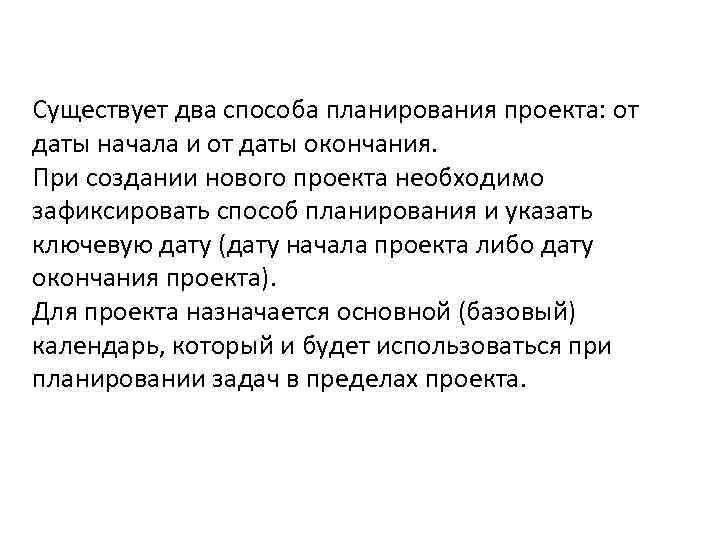 Существует два способа планирования проекта: от даты начала и от даты окончания.
При создании нового проекта необходимо зафиксировать способ планирования и указать ключевую дату (дату начала проекта либо дату окончания проекта).
Для проекта назначается основной (базовый) календарь, который и будет использоваться при планировании задач в пределах проекта.